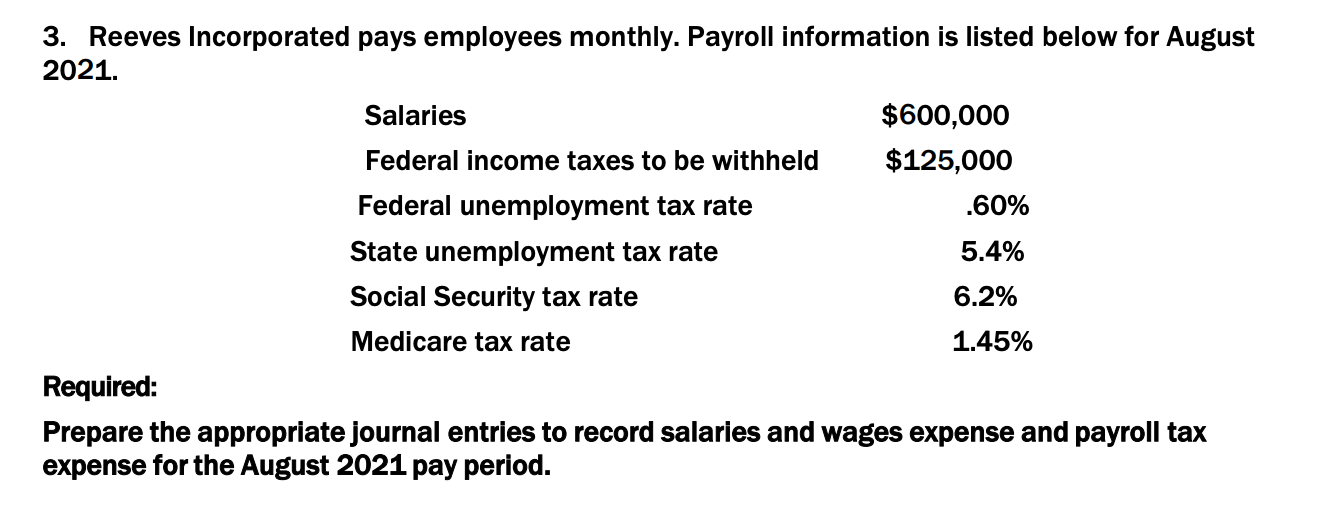 3. Reeves Incorporated pays employees monthly. Payroll information is listed below for August 2021.

| | |
|---|---|
| Salaries | \$600,000 |
| Federal income taxes to be withheld | \$125,000 |
| Federal unemployment tax rate | .60% |
| State unemployment tax rate | 5.4% |
| Social Security tax rate | 6.2% |
| Medicare tax rate | 1.45% |

Required:
Prepare the appropriate journal entries to record salaries and wages expense and payroll tax expense for the August 2021 pay period.